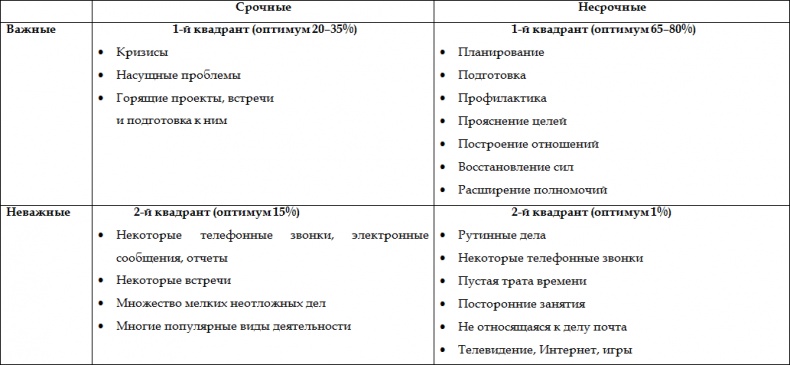 | | Срочные | Несрочные |
|---|---|---|
| Важные | 1-й квадрант (оптимум 20–35%) • Кризисы • Насущные проблемы • Горящие проекты, встречи и подготовка к ним | 1-й квадрант (оптимум 65–80%) • Планирование • Подготовка • Профилактика • Прояснение целей • Построение отношений • Восстановление сил • Расширение полномочий |
| Неважные | 2-й квадрант (оптимум 15%) • Некоторые телефонные звонки, электронные сообщения, отчеты • Некоторые встречи • Множество мелких неотложных дел • Многие популярные виды деятельности | 2-й квадрант (оптимум 1%) • Рутинные дела • Некоторые телефонные звонки • Пустая трата времени • Посторонние занятия • Не относящаяся к делу почта • Телевидение, Интернет, игры |